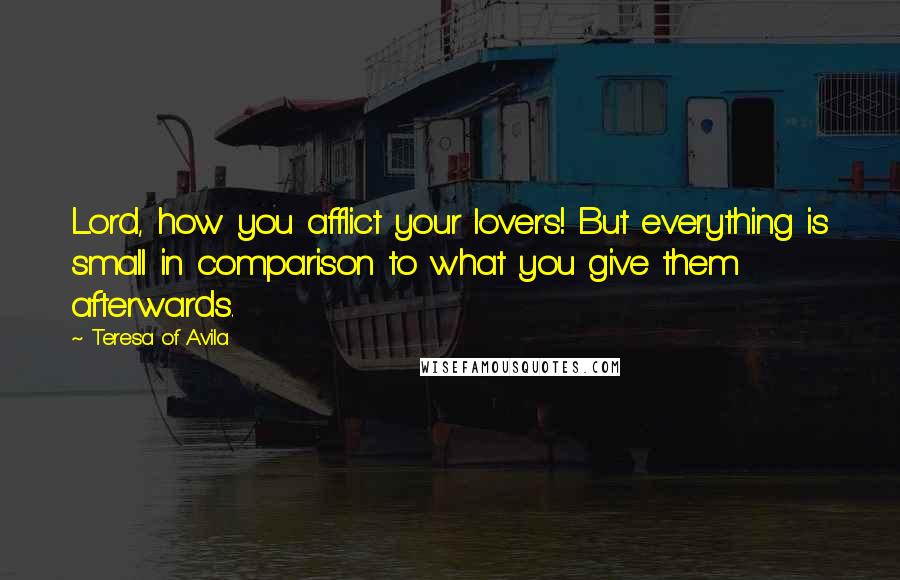 Lord, how you afflict your lovers! But everything is small in comparison to what you give them afterwards.

~ Teresa of Avila

WISEFAMOUSQUOTES.COM